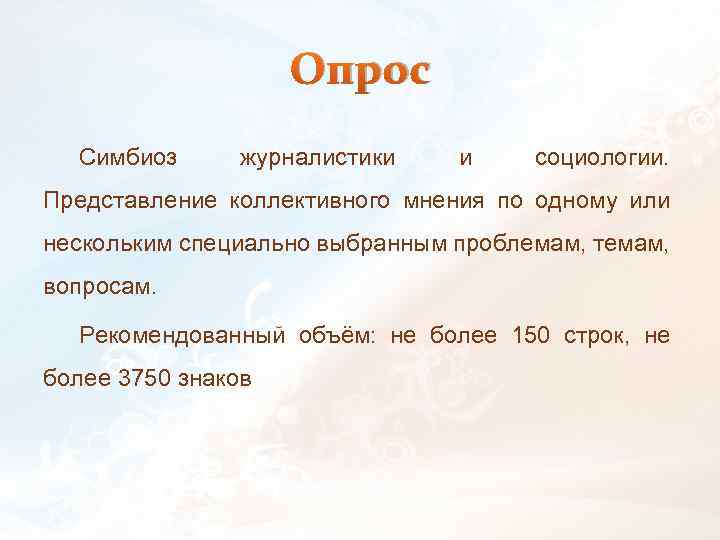 Опрос

Симбиоз журналистики и социологии. Представление коллективного мнения по одному или нескольким специально выбранным проблемам, темам, вопросам.

Рекомендованный объём: не более 150 строк, не более 3750 знаков